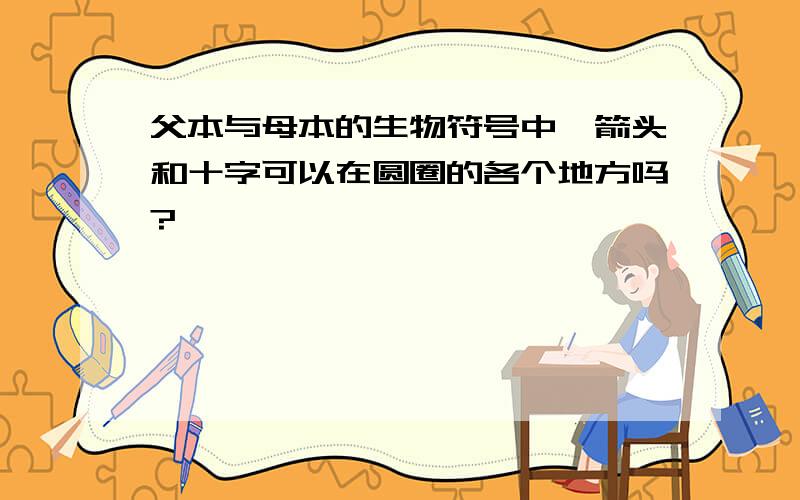 父本与母本的生物符号中，箭头和十字可以在圆圈的各个地方吗？